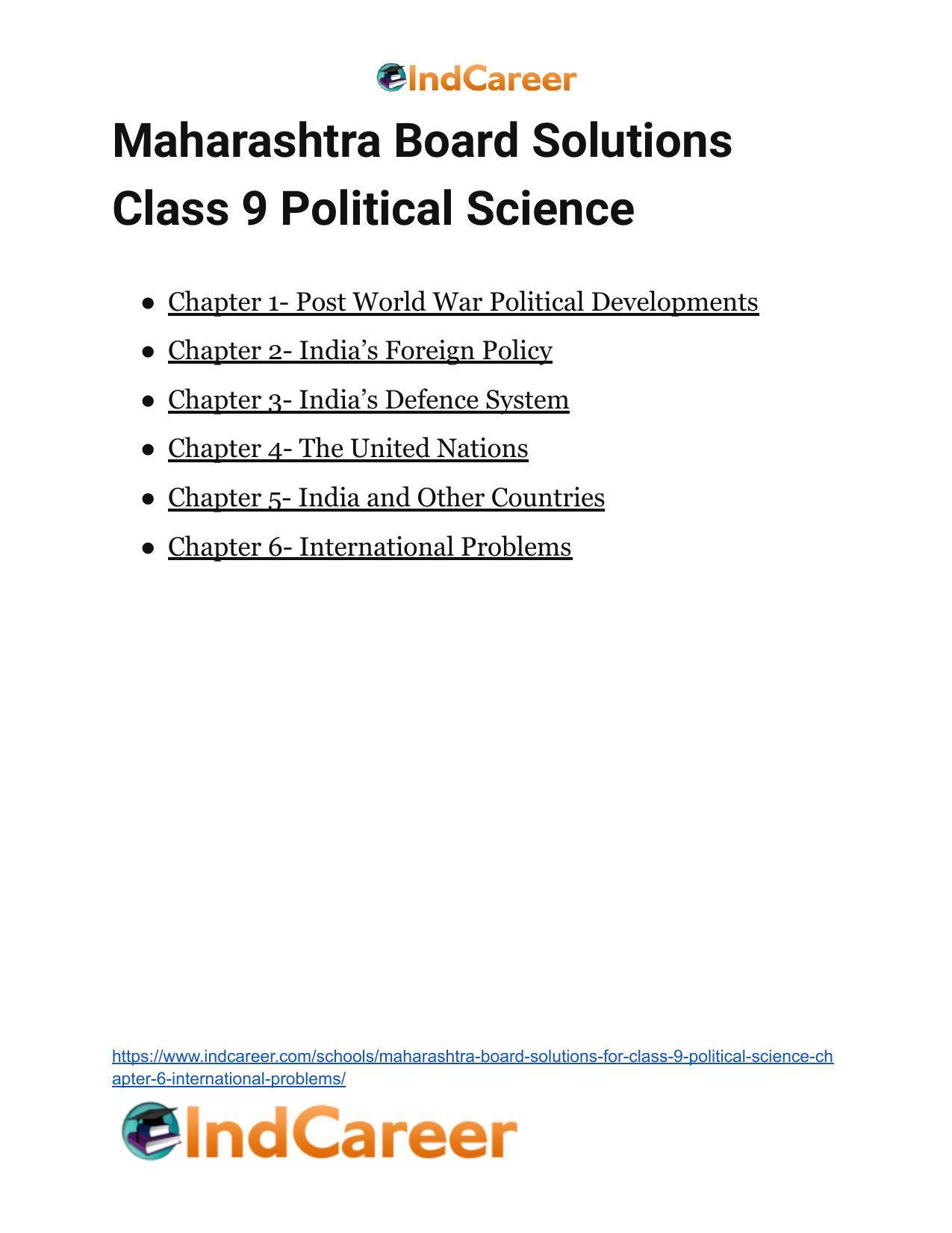 IndCareer

Maharashtra Board Solutions Class 9 Political Science

• Chapter 1- Post World War Political Developments
• Chapter 2- India's Foreign Policy
• Chapter 3- India's Defence System
• Chapter 4- The United Nations
• Chapter 5- India and Other Countries
• Chapter 6- International Problems

https://www.indcareer.com/schools/maharashtra-board-solutions-for-class-9-political-science-chapter-6-international-problems/

IndCareer